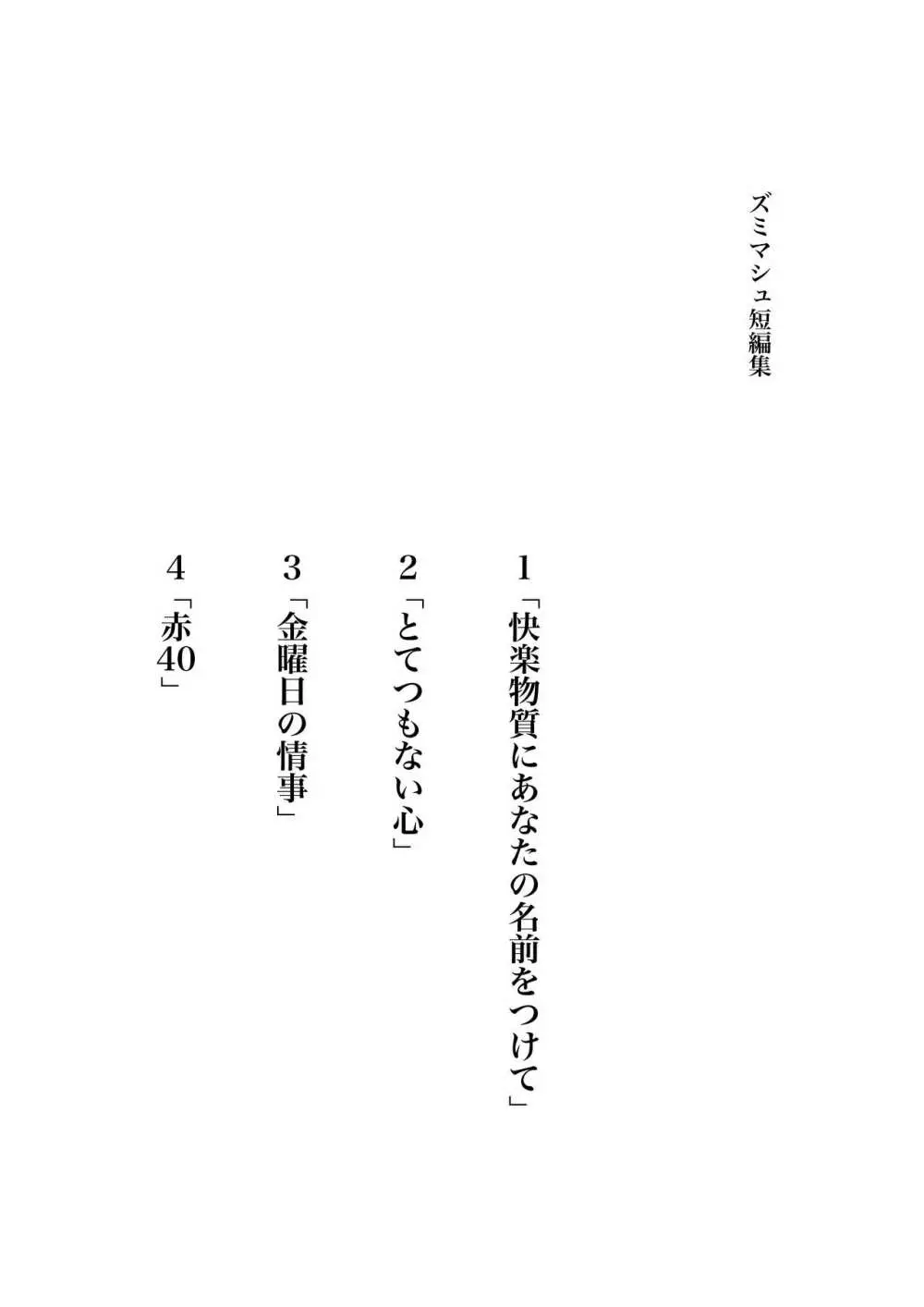 ズミマシュ短編集

1「快楽物質にあなたの名前をつけて」

2「とてつもない心」

3「金曜日の情事」

4「赤40」